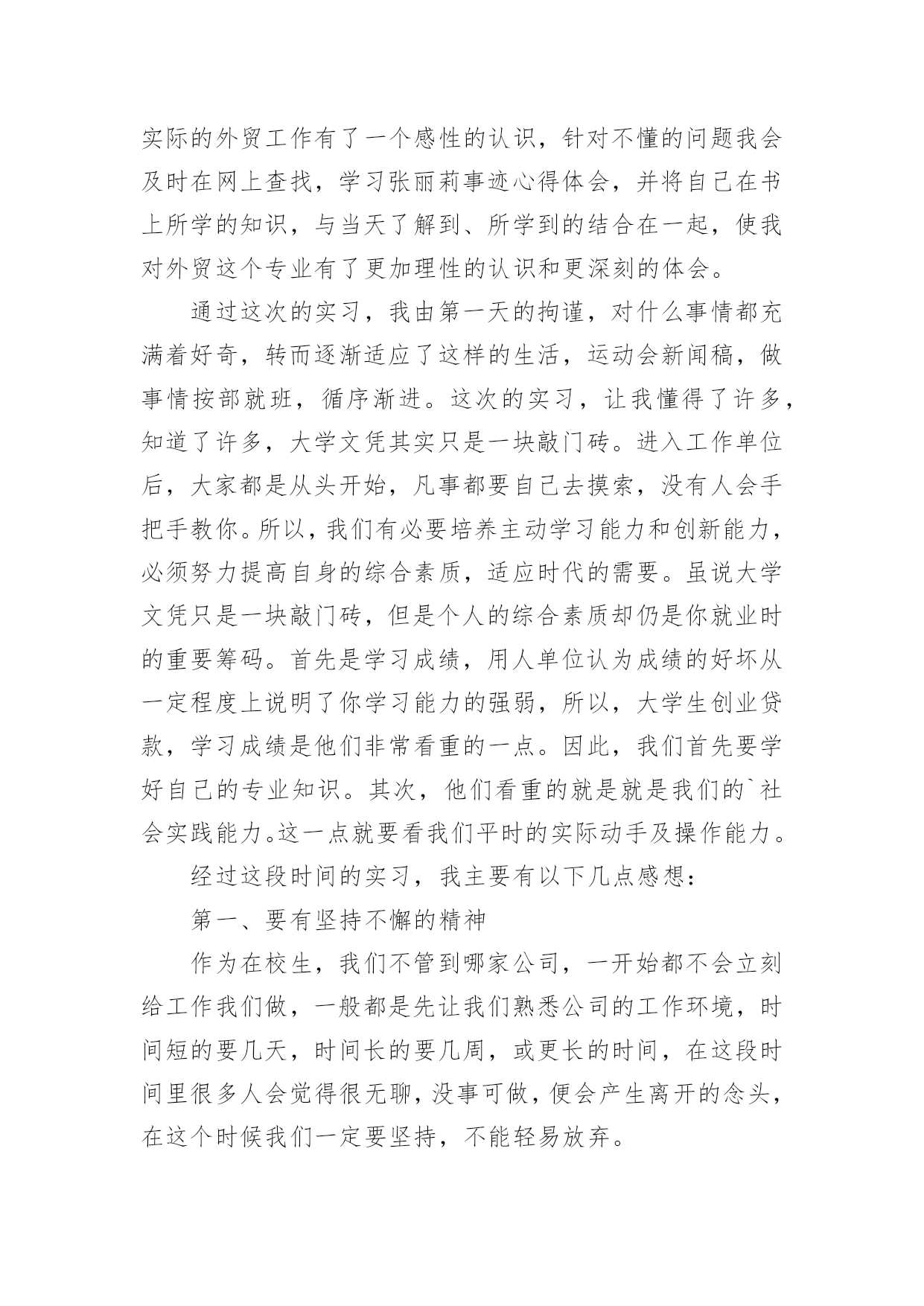 实际的外贸工作有了一个感性的认识，针对不懂的问题我会及时在网上查找，学习张丽莉事迹心得体会，并将自己在书上所学的知识，与当天了解到、所学到的结合在一起，使我对外贸这个专业有了更加理性的认识和更深刻的体会。

通过这次的实习，我由第一天的拘谨，对什么事情都充满着好奇，转而逐渐适应了这样的生活，运动会新闻稿，做事情按部就班，循序渐进。这次的实习，让我懂得了许多，知道了许多，大学文凭其实只是一块敲门砖。进入工作单位后，大家都是从头开始，凡事都要自己去摸索，没有人会手把手教你。所以，我们有必要培养主动学习能力和创新能力，必须努力提高自身的综合素质，适应时代的需要。虽说大学文凭只是一块敲门砖，但是个人的综合素质却仍是你就业时的重要筹码。首先是学习成绩，用人单位认为成绩的好坏从一定程度上说明了你学习能力的强弱，所以，大学生创业贷款，学习成绩是他们非常看重的一点。因此，我们首先要学好自己的专业知识。其次，他们看重的就是就是我们的`社会实践能力。这一点就要看我们平时的实际动手及操作能力。

经过这段时间的实习，我主要有以下几点感想：

第一、要有坚持不懈的精神

作为在校生，我们不管到哪家公司，一开始都不会立刻给工作我们做，一般都是先让我们熟悉公司的工作环境，时间短的要几天，时间长的要几周，或更长的时间，在这段时间里很多人会觉得很无聊，没事可做，便会产生离开的念头，在这个时候我们一定要坚持，不能轻易放弃。